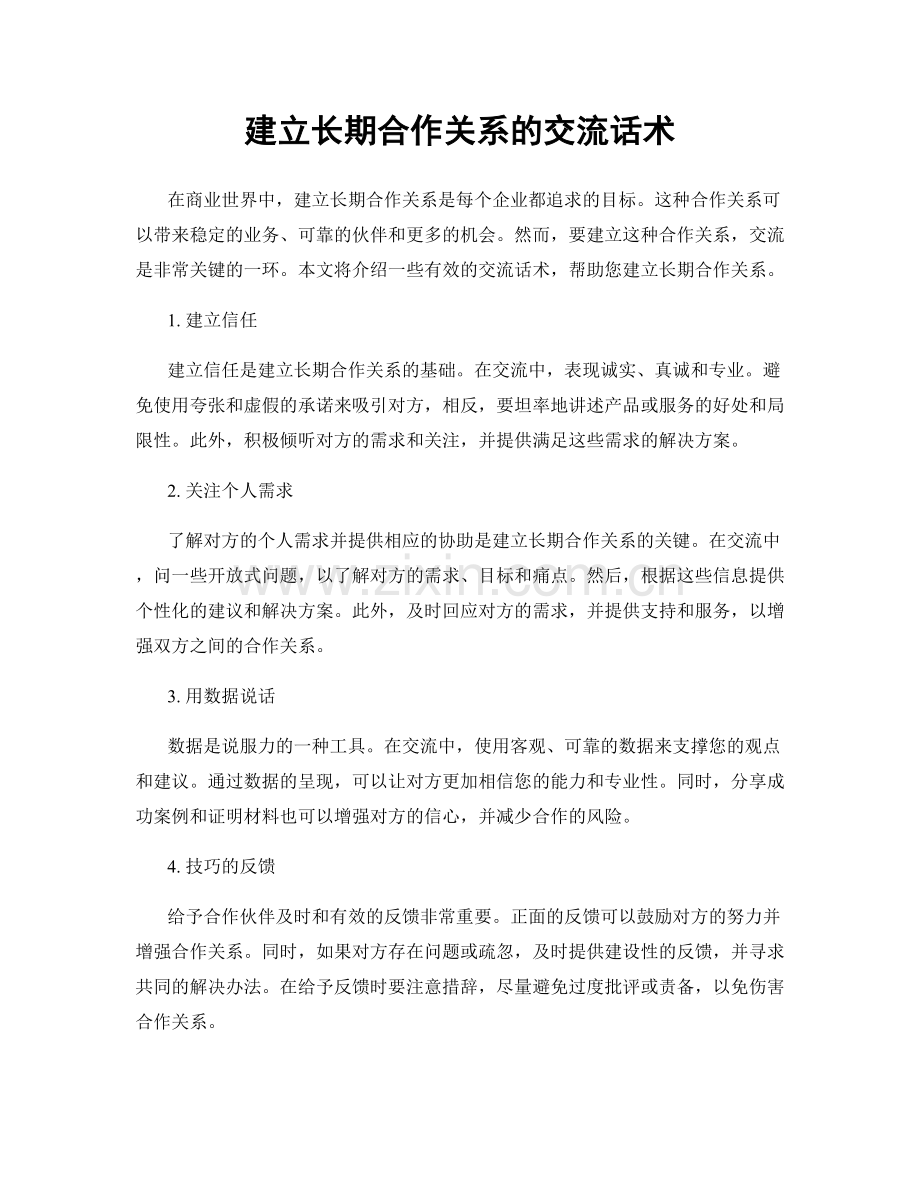 建立长期合作关系的交流话术

在商业世界中，建立长期合作关系是每个企业都追求的目标。这种合作关系可以带来稳定的业务、可靠的伙伴和更多的机会。然而，要建立这种合作关系，交流是非常关键的一环。本文将介绍一些有效的交流话术，帮助您建立长期合作关系。

1. 建立信任

建立信任是建立长期合作关系的基础。在交流中，表现诚实、真诚和专业。避免使用夸张和虚假的承诺来吸引对方，相反，要坦率地讲述产品或服务的好处和局限性。此外，积极倾听对方的需求和关注，并提供满足这些需求的解决方案。

2. 关注个人需求

了解对方的个人需求并提供相应的协助是建立长期合作关系的关键。在交流中，问一些开放式问题，以了解对方的需求、目标和痛点。然后，根据这些信息提供个性化的建议和解决方案。此外，及时回应对方的需求，并提供支持和服务，以增强双方之间的合作关系。

3. 用数据说话

数据是说服力的一种工具。在交流中，使用客观、可靠的数据来支撑您的观点和建议。通过数据的呈现，可以让对方更加相信您的能力和专业性。同时，分享成功案例和证明材料也可以增强对方的信心，并减少合作的风险。

4. 技巧的反馈

给予合作伙伴及时和有效的反馈非常重要。正面的反馈可以鼓励对方的努力并增强合作关系。同时，如果对方存在问题或疏忽，及时提供建设性的反馈，并寻求共同的解决办法。在给予反馈时要注意措辞，尽量避免过度批评或责备，以免伤害合作关系。

www.zixin.com.cn